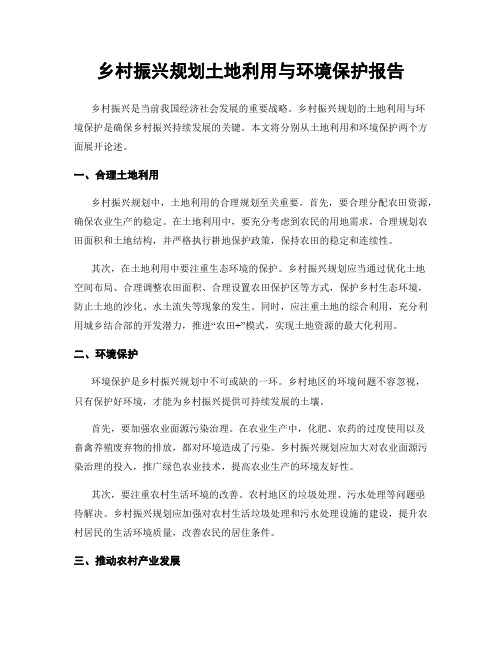 乡村振兴规划土地利用与环境保护报告

乡村振兴是当前我国经济社会发展的重要战略。乡村振兴规划的土地利用与环境保护是确保乡村振兴持续发展的关键。本文将分别从土地利用和环境保护两个方面展开论述。

一、合理土地利用

乡村振兴规划中，土地利用的合理规划至关重要。首先，要合理分配农田资源，确保农业生产的稳定。在土地利用中，要充分考虑到农民的用地需求，合理规划农田面积和土地结构，并严格执行耕地保护政策，保持农田的稳定和连续性。

其次，在土地利用中要注重生态环境的保护。乡村振兴规划应当通过优化土地空间布局、合理调整农田面积、合理设置农田保护区等方式，保护乡村生态环境，防止土地的沙化、水土流失等现象的发生。同时，应注重土地的综合利用，充分利用城乡结合部的开发潜力，推进“农田+”模式，实现土地资源的最大化利用。

二、环境保护

环境保护是乡村振兴规划中不可或缺的一环。乡村地区的环境问题不容忽视，只有保护好环境，才能为乡村振兴提供可持续发展的土壤。

首先，要加强农业面源污染治理。在农业生产中，化肥、农药的过度使用以及畜禽养殖废弃物的排放，都对环境造成了污染。乡村振兴规划应加大对农业面源污染治理的投入，推广绿色农业技术，提高农业生产的环境友好性。

其次，要注重农村生活环境的改善。农村地区的垃圾处理、污水处理等问题亟待解决。乡村振兴规划应加强对农村生活垃圾处理和污水处理设施的建设，提升农村居民的生活环境质量，改善农民的居住条件。

三、推动农村产业发展